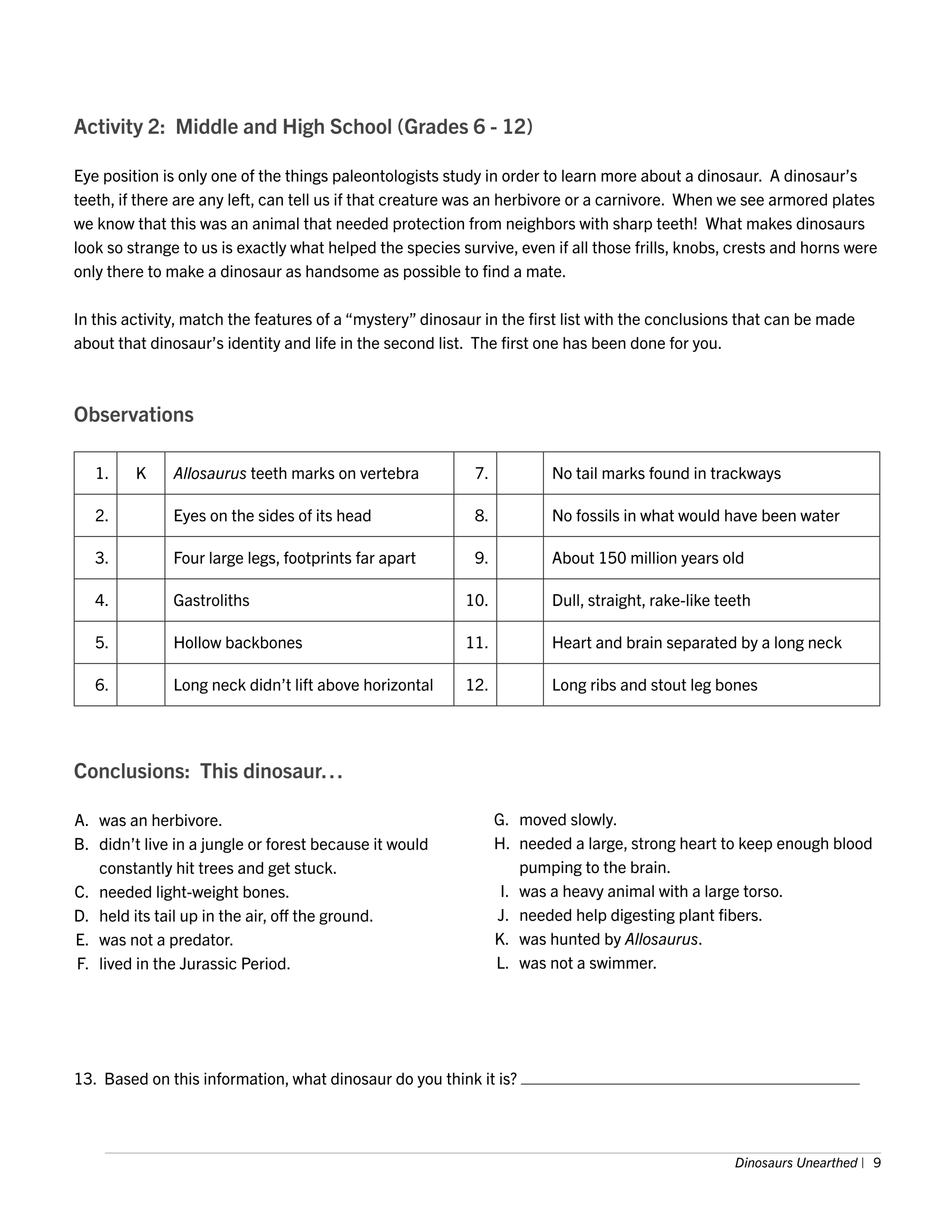 Activity 2: Middle and High School (Grades 6 - 12)

Eye position is only one of the things paleontologists study in order to learn more about a dinosaur. A dinosaur's teeth, if there are any left, can tell us if that creature was an herbivore or a carnivore. When we see armored plates we know that this was an animal that needed protection from neighbors with sharp teeth! What makes dinosaurs look so strange to us is exactly what helped the species survive, even if all those frills, knobs, crests and horns were only there to make a dinosaur as handsome as possible to find a mate.

In this activity, match the features of a "mystery" dinosaur in the first list with the conclusions that can be made about that dinosaur's identity and life in the second list. The first one has been done for you.

Observations

| 1. | K | Allosaurus teeth marks on vertebra | 7. |  | No tail marks found in trackways |
|---|---|---|---|---|---|
| 2. |  | Eyes on the sides of its head | 8. |  | No fossils in what would have been water |
| 3. |  | Four large legs, footprints far apart | 9. |  | About 150 million years old |
| 4. |  | Gastroliths | 10. |  | Dull, straight, rake-like teeth |
| 5. |  | Hollow backbones | 11. |  | Heart and brain separated by a long neck |
| 6. |  | Long neck didn't lift above horizontal | 12. |  | Long ribs and stout leg bones |

Conclusions: This dinosaur…

A. was an herbivore.
B. didn't live in a jungle or forest because it would constantly hit trees and get stuck.
C. needed light-weight bones.
D. held its tail up in the air, off the ground.
E. was not a predator.
F. lived in the Jurassic Period.

G. moved slowly.
H. needed a large, strong heart to keep enough blood pumping to the brain.
I. was a heavy animal with a large torso.
J. needed help digesting plant fibers.
K. was hunted by Allosaurus.
L. was not a swimmer.

13. Based on this information, what dinosaur do you think it is? ____

Dinosaurs Unearthed | 9